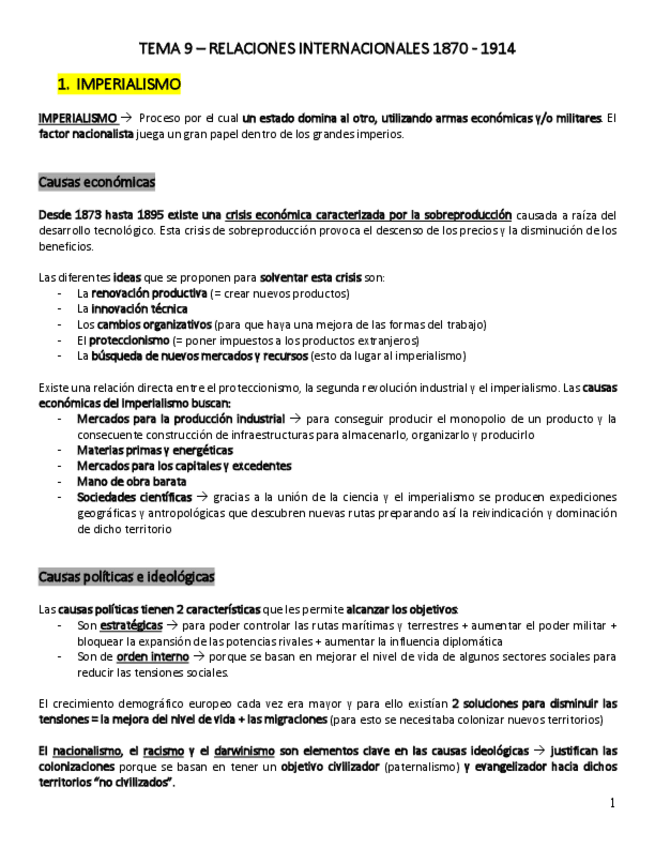 TEMA 9 – RELACIONES INTERNACIONALES 1870 - 1914

1. IMPERIALISMO

IMPERIALISMO → Proceso por el cual un estado domina al otro, utilizando armas económicas y/o militares. El factor nacionalista juega un gran papel dentro de los grandes imperios.

Causas económicas

Desde 1873 hasta 1895 existe una crisis económica caracterizada por la sobreproducción causada a raíza del desarrollo tecnológico. Esta crisis de sobreproducción provoca el descenso de los precios y la disminución de los beneficios.

Las diferentes ideas que se proponen para solventar esta crisis son:
- La renovación productiva (= crear nuevos productos)
- La innovación técnica
- Los cambios organizativos (para que haya una mejora de las formas del trabajo)
- El proteccionismo (= poner impuestos a los productos extranjeros)
- La búsqueda de nuevos mercados y recursos (esto da lugar al imperialismo)

Existe una relación directa entre el proteccionismo, la segunda revolución industrial y el imperialismo. Las causas económicas del imperialismo buscan:
- Mercados para la producción industrial → para conseguir producir el monopolio de un producto y la consecuente construcción de infraestructuras para almacenarlo, organizarlo y producirlo
- Materias primas y energéticas
- Mercados para los capitales y excedentes
- Mano de obra barata
- Sociedades científicas → gracias a la unión de la ciencia y el imperialismo se producen expediciones geográficas y antropológicas que descubren nuevas rutas preparando así la reivindicación y dominación de dicho territorio

Causas políticas e ideológicas

Las causas políticas tienen 2 características que les permite alcanzar los objetivos:
- Son estratégicas → para poder controlar las rutas marítimas y terrestres + aumentar el poder militar + bloquear la expansión de las potencias rivales + aumentar la influencia diplomática
- Son de orden interno → porque se basan en mejorar el nivel de vida de algunos sectores sociales para reducir las tensiones sociales.

El crecimiento demográfico europeo cada vez era mayor y para ello existían 2 soluciones para disminuir las tensiones = la mejora del nivel de vida + las migraciones (para esto se necesitaba colonizar nuevos territorios)

El nacionalismo, el racismo y el darwinismo son elementos clave en las causas ideológicas → justifican las colonizaciones porque se basan en tener un objetivo civilizador (paternalismo) y evangelizador hacia dichos territorios "no civilizados".

1